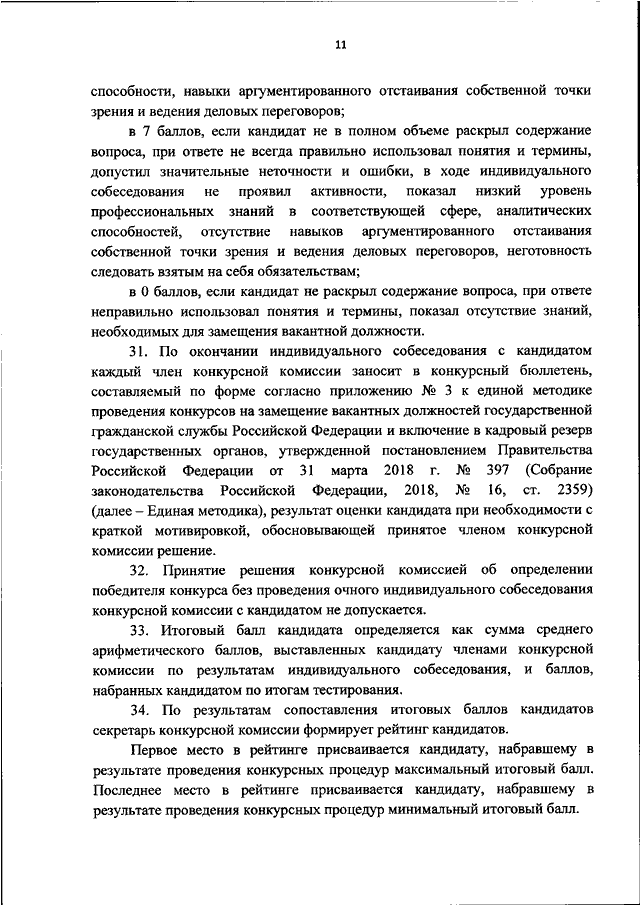 11

способности, навыки аргументированного отстаивания собственной точки зрения и ведения деловых переговоров;

в 7 баллов, если кандидат не в полном объеме раскрыл содержание вопроса, при ответе не всегда правильно использовал понятия и термины, допустил значительные неточности и ошибки, в ходе индивидуального собеседования не проявил активности, показал низкий уровень профессиональных знаний в соответствующей сфере, аналитических способностей, отсутствие навыков аргументированного отстаивания собственной точки зрения и ведения деловых переговоров, неготовность следовать взятым на себя обязательствам;

в 0 баллов, если кандидат не раскрыл содержание вопроса, при ответе неправильно использовал понятия и термины, показал отсутствие знаний, необходимых для замещения вакантной должности.

31. По окончании индивидуального собеседования с кандидатом каждый член конкурсной комиссии заносит в конкурсный бюллетень, составляемый по форме согласно приложению № 3 к единой методике проведения конкурсов на замещение вакантных должностей государственной гражданской службы Российской Федерации и включение в кадровый резерв государственных органов, утвержденной постановлением Правительства Российской Федерации от 31 марта 2018 г. № 397 (Собрание законодательства Российской Федерации, 2018, № 16, ст. 2359) (далее – Единая методика), результат оценки кандидата при необходимости с краткой мотивировкой, обосновывающей принятое членом конкурсной комиссии решение.

32. Принятие решения конкурсной комиссией об определении победителя конкурса без проведения очного индивидуального собеседования конкурсной комиссии с кандидатом не допускается.

33. Итоговый балл кандидата определяется как сумма среднего арифметического баллов, выставленных кандидату членами конкурсной комиссии по результатам индивидуального собеседования, и баллов, набранных кандидатом по итогам тестирования.

34. По результатам сопоставления итоговых баллов кандидатов секретарь конкурсной комиссии формирует рейтинг кандидатов.

Первое место в рейтинге присваивается кандидату, набравшему в результате проведения конкурсных процедур максимальный итоговый балл. Последнее место в рейтинге присваивается кандидату, набравшему в результате проведения конкурсных процедур минимальный итоговый балл.